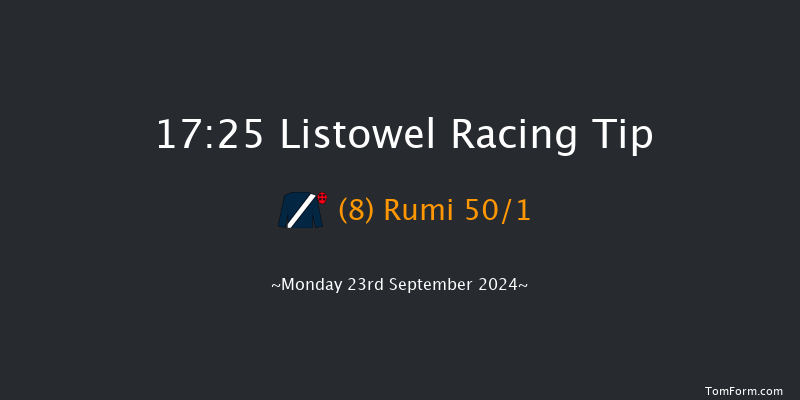 17:25 Listowel Racing Tip

(8) Rumi 50/1

~Monday 23rd September 2024~

TomForm.com